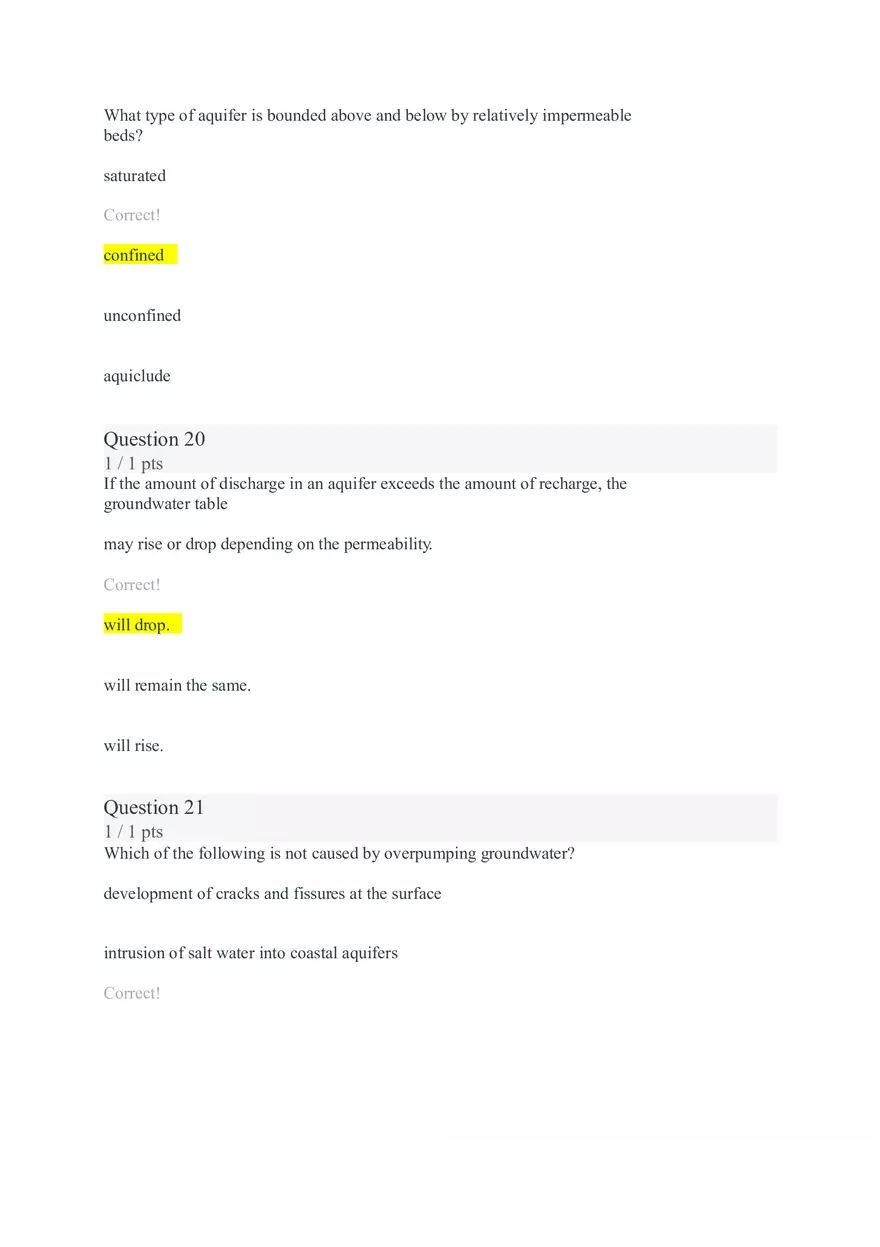 What type of aquifer is bounded above and below by relatively impermeable beds?

saturated

Correct!

confined

unconfined

aquiclude

Question 20
1 / 1 pts
If the amount of discharge in an aquifer exceeds the amount of recharge, the groundwater table

may rise or drop depending on the permeability.

Correct!

will drop.

will remain the same.

will rise.

Question 21
1 / 1 pts
Which of the following is not caused by overpumping groundwater?

development of cracks and fissures at the surface

intrusion of salt water into coastal aquifers

Correct!